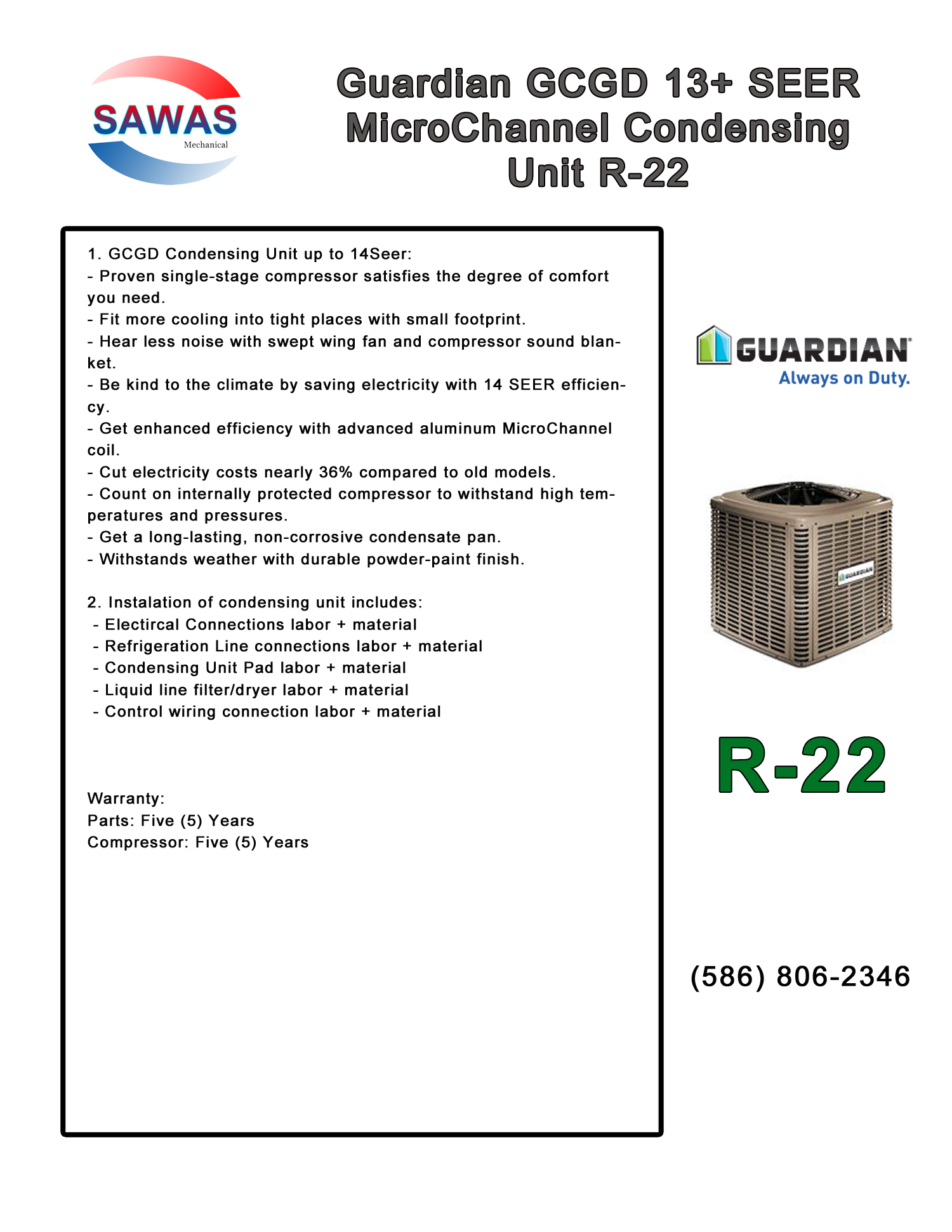 SAWAS
Mechanical

Guardian GCGD 13+ SEER MicroChannel Condensing Unit R-22

1. GCGD Condensing Unit up to 14Seer:
- Proven single-stage compressor satisfies the degree of comfort you need.
- Fit more cooling into tight places with small footprint.
- Hear less noise with swept wing fan and compressor sound blanket.
- Be kind to the climate by saving electricity with 14 SEER efficiency.
- Get enhanced efficiency with advanced aluminum MicroChannel coil.
- Cut electricity costs nearly 36% compared to old models.
- Count on internally protected compressor to withstand high temperatures and pressures.
- Get a long-lasting, non-corrosive condensate pan.
- Withstands weather with durable powder-paint finish.

2. Instalation of condensing unit includes:
- Electircal Connections labor + material
- Refrigeration Line connections labor + material
- Condensing Unit Pad labor + material
- Liquid line filter/dryer labor + material
- Control wiring connection labor + material

Warranty:
Parts: Five (5) Years
Compressor: Five (5) Years

GUARDIAN
Always on Duty.

GUARDIAN

R-22

(586) 806-2346